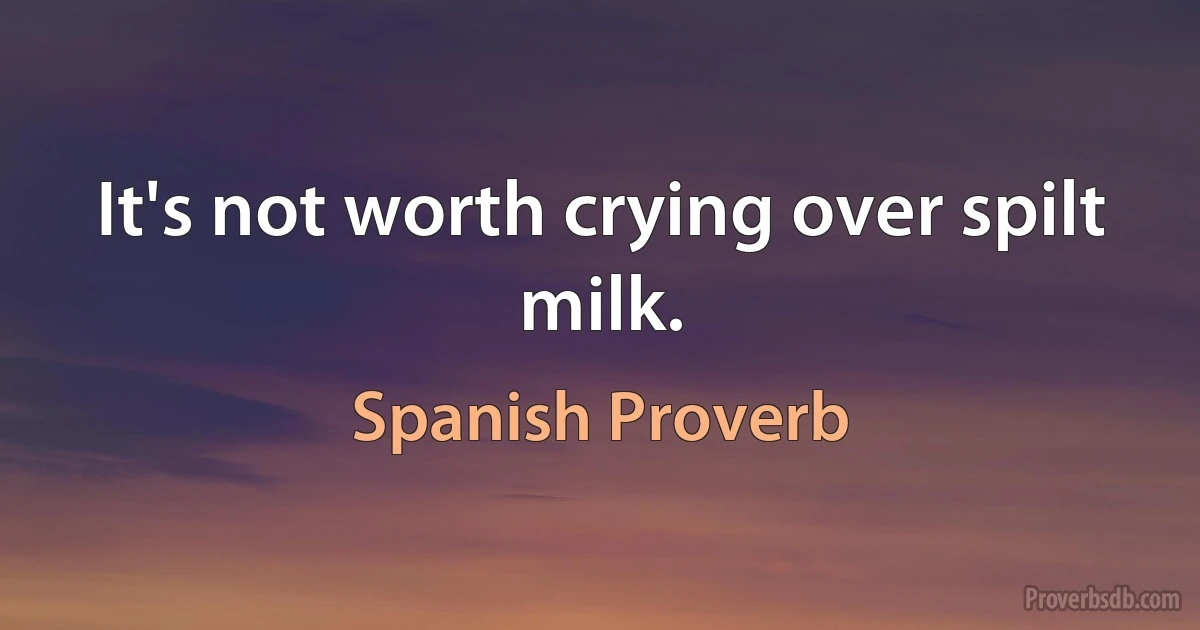 It's not worth crying over spilt milk.

Spanish Proverb

Proverbsdb.com